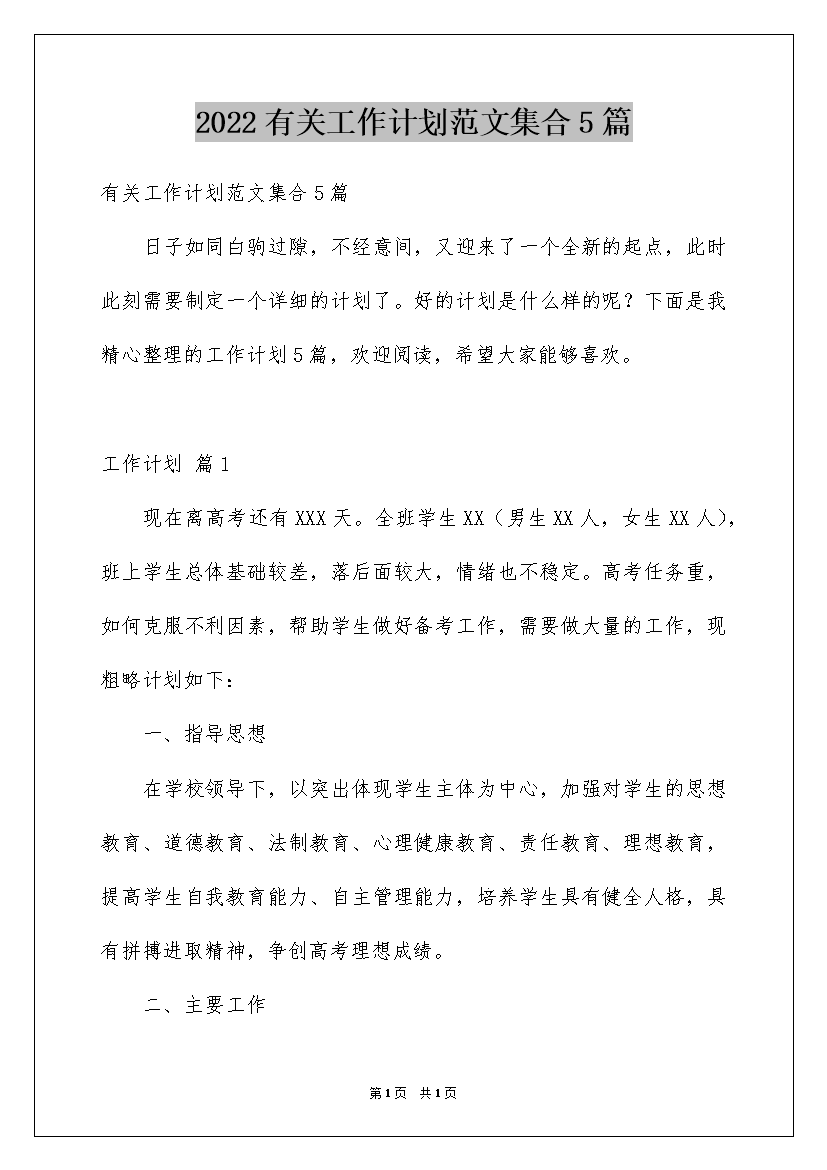 2022有关工作计划范文集合5篇

有关工作计划范文集合5篇

日子如同白驹过隙，不经意间，又迎来了一个全新的起点，此时此刻需要制定一个详细的计划了。好的计划是什么样的呢？下面是我精心整理的工作计划5篇，欢迎阅读，希望大家能够喜欢。

工作计划 篇1

现在离高考还有XXX天。全班学生XX（男生XX人，女生XX人），班上学生总体基础较差，落后面较大，情绪也不稳定。高考任务重，如何克服不利因素，帮助学生做好备考工作，需要做大量的工作，现粗略计划如下：

一、指导思想

在学校领导下，以突出体现学生主体为中心，加强对学生的思想教育、道德教育、法制教育、心理健康教育、责任教育、理想教育，提高学生自我教育能力、自主管理能力，培养学生具有健全人格，具有拼搏进取精神，争创高考理想成绩。

二、主要工作

第1页 共1页